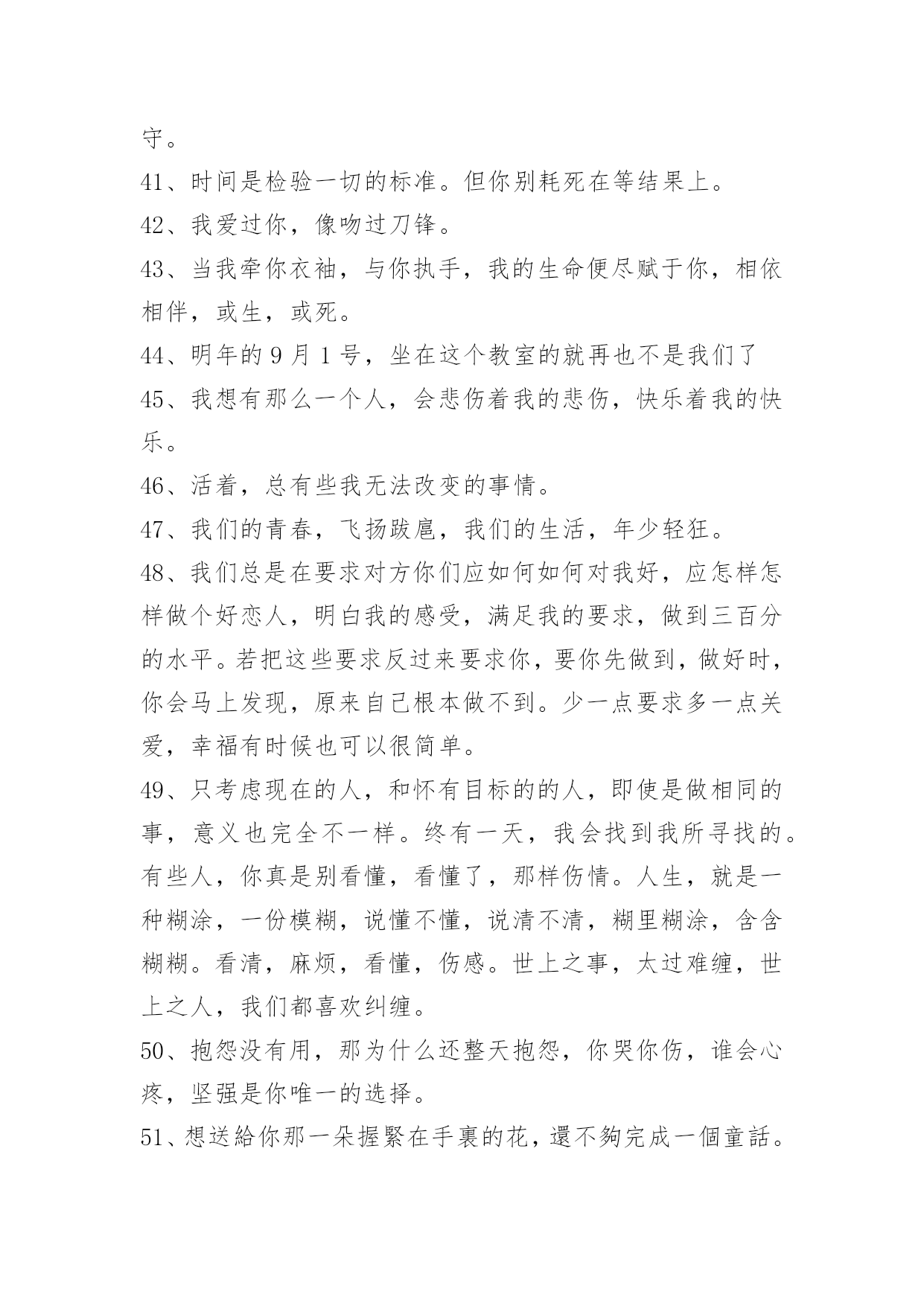 守。

41、时间是检验一切的标准。但你别耗死在等结果上。

42、我爱过你，像吻过刀锋。

43、当我牵你衣袖，与你执手，我的生命便尽赋于你，相依相伴，或生，或死。

44、明年的 9 月 1 号，坐在这个教室的就再也不是我们了

45、我想有那么一个人，会悲伤着我的悲伤，快乐着我的快乐。

46、活着，总有些我无法改变的事情。

47、我们的青春，飞扬跋扈，我们的生活，年少轻狂。

48、我们总是在要求对方你们应如何如何对我好，应怎样怎样做个好恋人，明白我的感受，满足我的要求，做到三百分的水平。若把这些要求反过来要求你，要你先做到，做好时，你会马上发现，原来自己根本做不到。少一点要求多一点关爱，幸福有时候也可以很简单。

49、只考虑现在的人，和怀有目标的的人，即使是做相同的事，意义也完全不一样。终有一天，我会找到我所寻找的。有些人，你真是别看懂，看懂了，那样伤情。人生，就是一种糊涂，一份模糊，说懂不懂，说清不清，糊里糊涂，含含糊糊。看清，麻烦，看懂，伤感。世上之事，太过难缠，世上之人，我们都喜欢纠缠。

50、抱怨没有用，那为什么还整天抱怨，你哭你伤，谁会心疼，坚强是你唯一的选择。

51、想送給你那一朵握緊在手裏的花，還不夠完成一個童話。